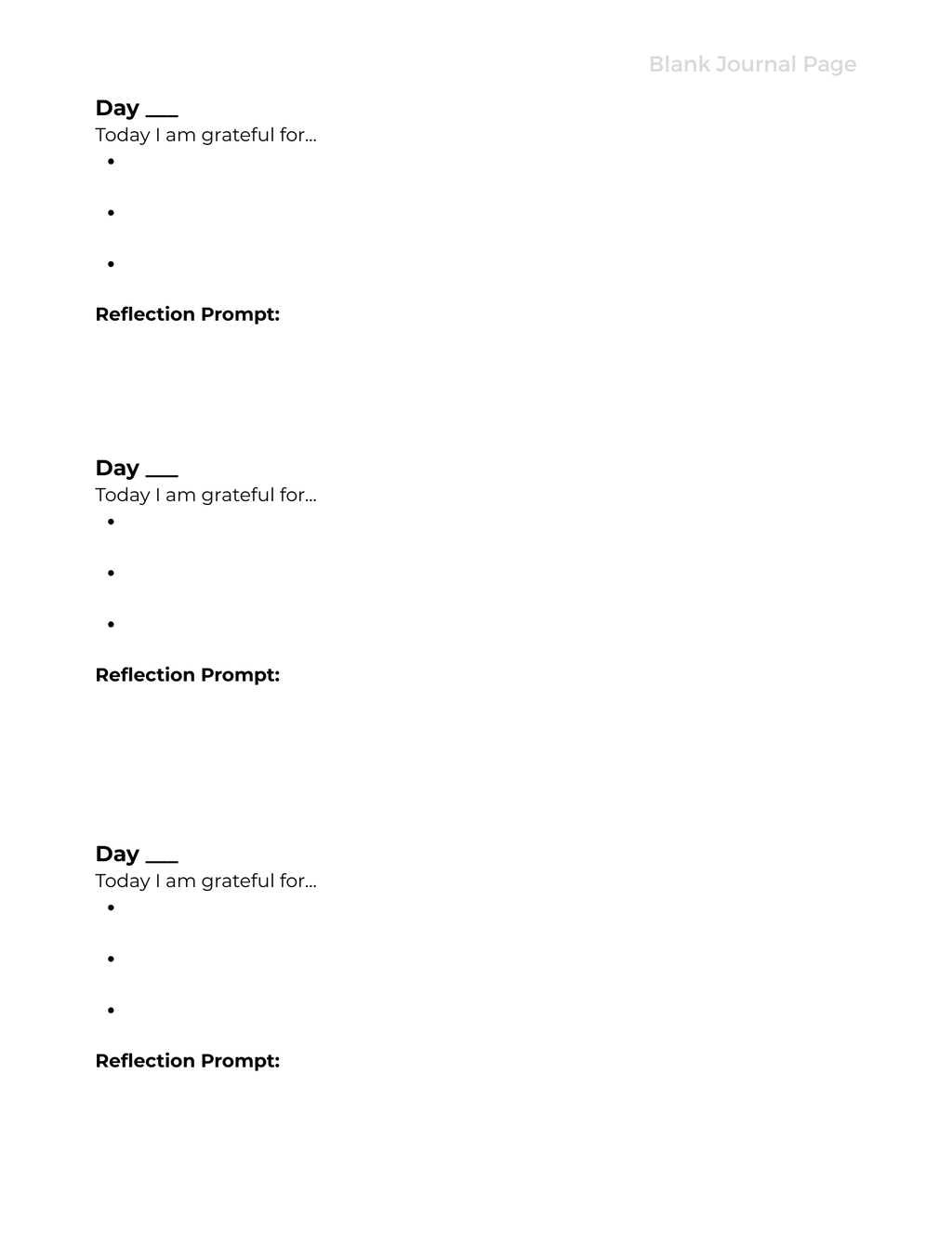 Blank Journal Page

Day ____
Today I am grateful for...
• 
• 
• 

Reflection Prompt:

Day ____
Today I am grateful for...
• 
• 
• 

Reflection Prompt:

Day ____
Today I am grateful for...
• 
• 
• 

Reflection Prompt: